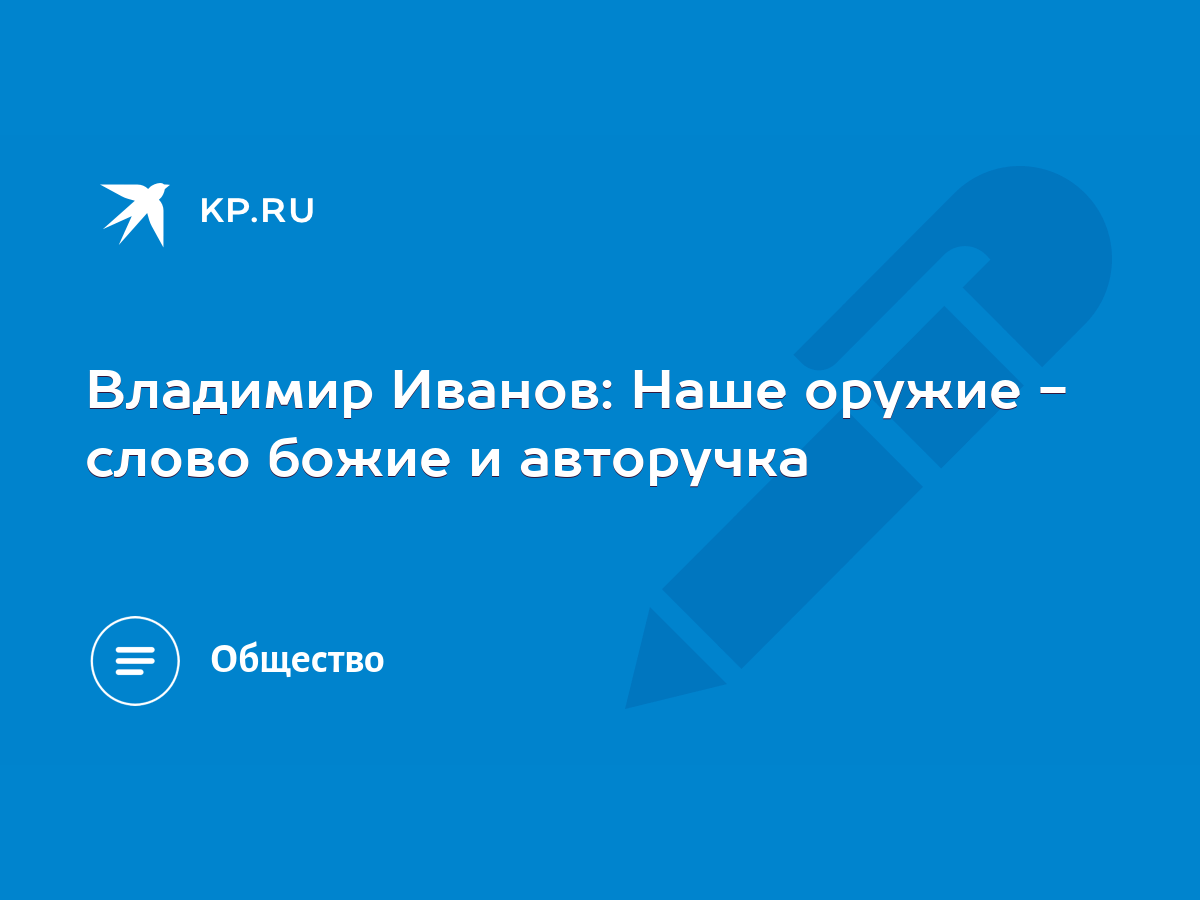 KP.RU

Владимир Иванов: Наше оружие - слово божие и авторучка

Общество